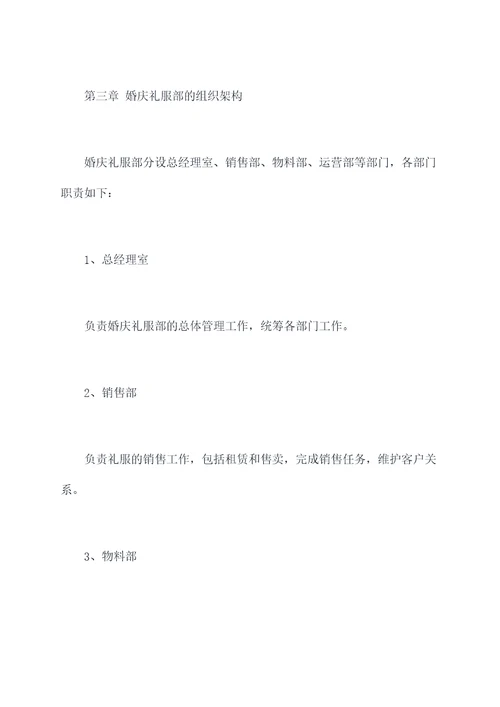 第三章 婚庆礼服部的组织架构

婚庆礼服部分设总经理室、销售部、物料部、运营部等部门，各部门职责如下：

1、总经理室

负责婚庆礼服部的总体管理工作，统筹各部门工作。

2、销售部

负责礼服的销售工作，包括租赁和售卖，完成销售任务，维护客户关系。

3、物料部